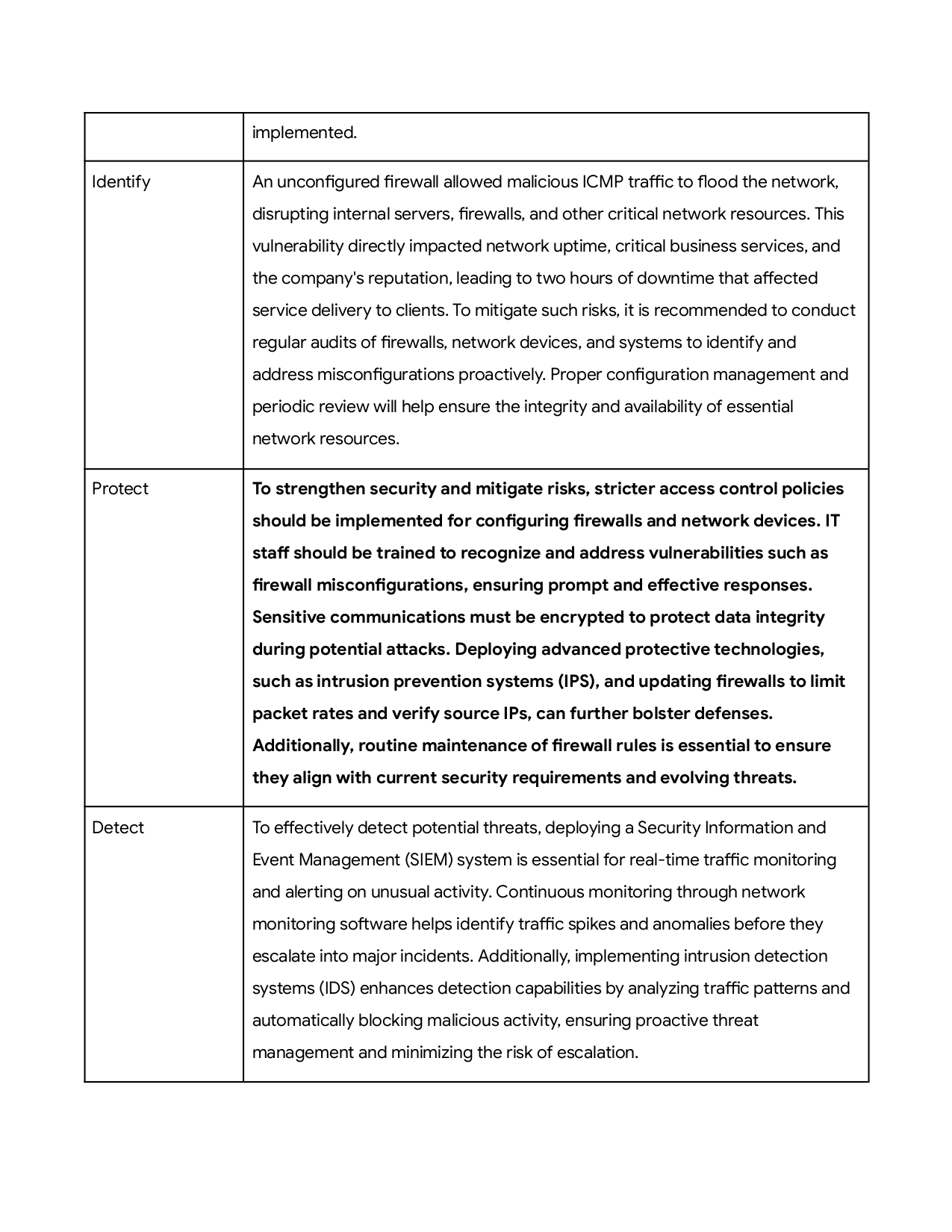 | | implemented. |
|---|---|
| Identify | An unconfigured firewall allowed malicious ICMP traffic to flood the network, disrupting internal servers, firewalls, and other critical network resources. This vulnerability directly impacted network uptime, critical business services, and the company's reputation, leading to two hours of downtime that affected service delivery to clients. To mitigate such risks, it is recommended to conduct regular audits of firewalls, network devices, and systems to identify and address misconfigurations proactively. Proper configuration management and periodic review will help ensure the integrity and availability of essential network resources. |
| Protect | **To strengthen security and mitigate risks, stricter access control policies should be implemented for configuring firewalls and network devices. IT staff should be trained to recognize and address vulnerabilities such as firewall misconfigurations, ensuring prompt and effective responses. Sensitive communications must be encrypted to protect data integrity during potential attacks. Deploying advanced protective technologies, such as intrusion prevention systems (IPS), and updating firewalls to limit packet rates and verify source IPs, can further bolster defenses. Additionally, routine maintenance of firewall rules is essential to ensure they align with current security requirements and evolving threats.** |
| Detect | To effectively detect potential threats, deploying a Security Information and Event Management (SIEM) system is essential for real-time traffic monitoring and alerting on unusual activity. Continuous monitoring through network monitoring software helps identify traffic spikes and anomalies before they escalate into major incidents. Additionally, implementing intrusion detection systems (IDS) enhances detection capabilities by analyzing traffic patterns and automatically blocking malicious activity, ensuring proactive threat management and minimizing the risk of escalation. |